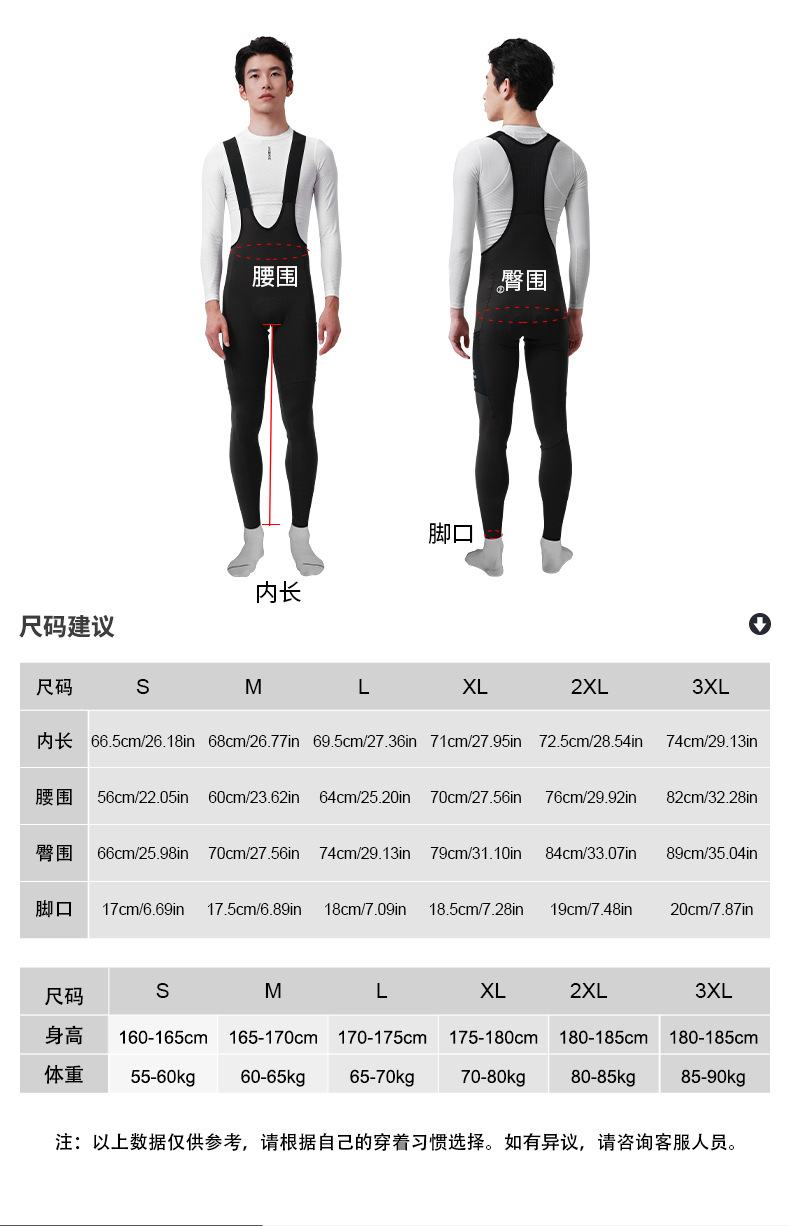 腰围

臀围

脚口

内长

尺码建议

| 尺码 | S | M | L | XL | 2XL | 3XL |
|---|---|---|---|---|---|---|
| 内长 | 66.5cm/26.18in | 68cm/26.77in | 69.5cm/27.36in | 71cm/27.95in | 72.5cm/28.54in | 74cm/29.13in |
| 腰围 | 56cm/22.05in | 60cm/23.62in | 64cm/25.20in | 70cm/27.56in | 76cm/29.92in | 82cm/32.28in |
| 臀围 | 66cm/25.98in | 70cm/27.56in | 74cm/29.13in | 79cm/31.10in | 84cm/33.07in | 89cm/35.04in |
| 脚口 | 17cm/6.69in | 17.5cm/6.89in | 18cm/7.09in | 18.5cm/7.28in | 19cm/7.48in | 20cm/7.87in |

| 尺码 | S | M | L | XL | 2XL | 3XL |
|---|---|---|---|---|---|---|
| 身高 | 160-165cm | 165-170cm | 170-175cm | 175-180cm | 180-185cm | 180-185cm |
| 体重 | 55-60kg | 60-65kg | 65-70kg | 70-80kg | 80-85kg | 85-90kg |

注：以上数据仅供参考，请根据自己的穿着习惯选择。如有异议，请咨询客服人员。